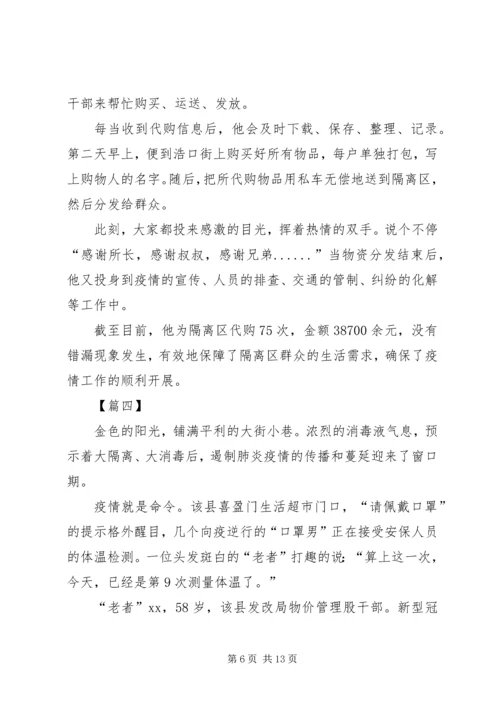 干部来帮忙购买、运送、发放。

每当收到代购信息后，他会及时下载、保存、整理、记录。第二天早上，便到浩口街上购买好所有物品，每户单独打包，写上购物人的名字。随后，把所代购物品用私车无偿地送到隔离区，然后分发给群众。

此刻，大家都投来感激的目光，挥着热情的双手。说个不停“感谢所长，感谢叔叔，感谢兄弟......”当物资分发结束后，他又投身到疫情的宣传、人员的排查、交通的管制、纠纷的化解等工作中。

截至目前，他为隔离区代购75次，金额38700余元，没有错漏现象发生，有效地保障了隔离区群众的生活需求，确保了疫情工作的顺利开展。

【篇四】

金色的阳光，铺满平利的大街小巷。浓烈的消毒液气息，预示着大隔离、大消毒后，遏制肺炎疫情的传播和蔓延迎来了窗口期。

疫情就是命令。该县喜盈门生活超市门口，“请佩戴口罩”的提示格外醒目，几个向疫逆行的“口罩男”正在接受安保人员的体温检测。一位头发斑白的“老者”打趣的说：“算上这一次，今天，已经是第9次测量体温了。”

“老者”xx，58岁，该县发改局物价管理股干部。新型冠

第6页 共13页